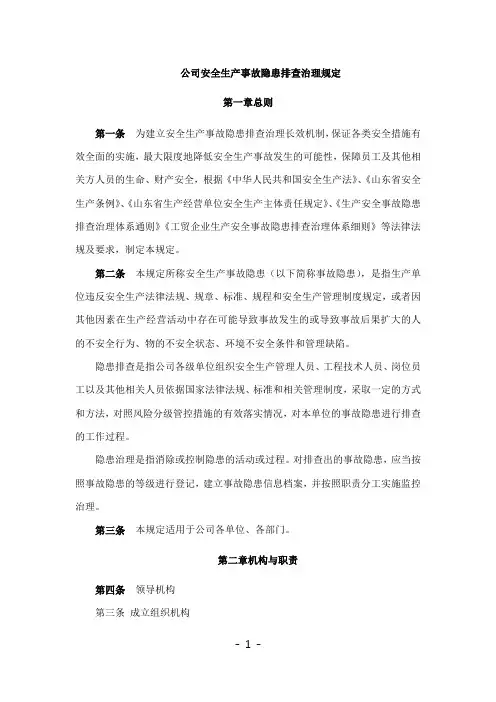 公司安全生产事故隐患排查治理规定

第一章总则

第一条　为建立安全生产事故隐患排查治理长效机制，保证各类安全措施有效全面的实施，最大限度地降低安全生产事故发生的可能性，保障员工及其他相关方人员的生命、财产安全，根据《中华人民共和国安全生产法》、《山东省安全生产条例》、《山东省生产经营单位安全生产主体责任规定》、《生产安全事故隐患排查治理体系通则》《工贸企业生产安全事故隐患排查治理体系细则》等法律法规及要求，制定本规定。

第二条　本规定所称安全生产事故隐患（以下简称事故隐患），是指生产单位违反安全生产法律法规、规章、标准、规程和安全生产管理制度规定，或者因其他因素在生产经营活动中存在可能导致事故发生的或导致事故后果扩大的人的不安全行为、物的不安全状态、环境不安全条件和管理缺陷。

隐患排查是指公司各级单位组织安全生产管理人员、工程技术人员、岗位员工以及其他相关人员依据国家法律法规、标准和相关管理制度，采取一定的方式和方法，对照风险分级管控措施的有效落实情况，对本单位的事故隐患进行排查的工作过程。

隐患治理是指消除或控制隐患的活动或过程。对排查出的事故隐患，应当按照事故隐患的等级进行登记，建立事故隐患信息档案，并按照职责分工实施监控治理。

第三条　本规定适用于公司各单位、各部门。

第二章机构与职责

第四条　领导机构

第三条　成立组织机构

- 1 -